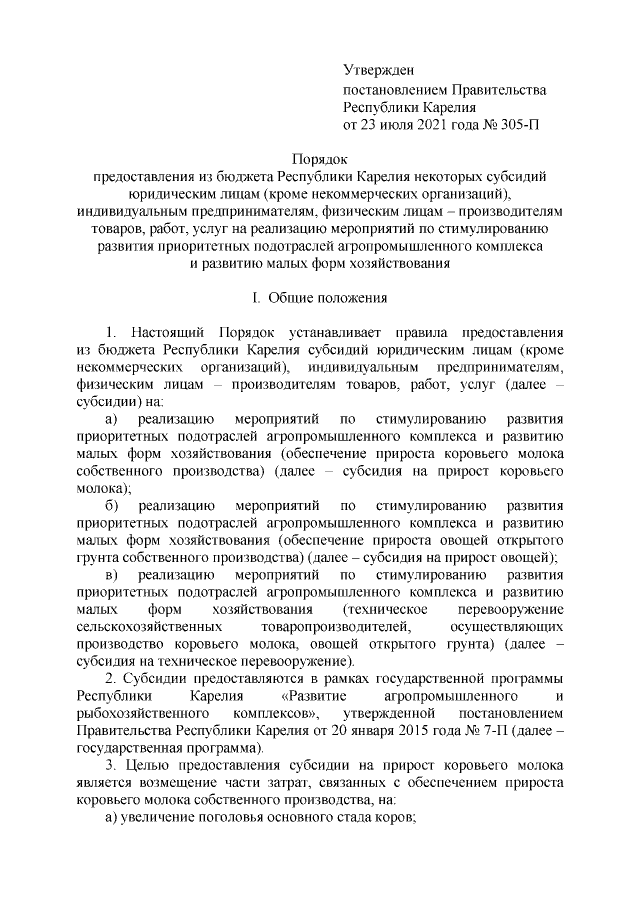 Утвержден
постановлением Правительства
Республики Карелия
от 23 июля 2021 года № 305-П

Порядок
предоставления из бюджета Республики Карелия некоторых субсидий юридическим лицам (кроме некоммерческих организаций), индивидуальным предпринимателям, физическим лицам – производителям товаров, работ, услуг на реализацию мероприятий по стимулированию развития приоритетных подотраслей агропромышленного комплекса и развитию малых форм хозяйствования

I. Общие положения

1. Настоящий Порядок устанавливает правила предоставления из бюджета Республики Карелия субсидий юридическим лицам (кроме некоммерческих организаций), индивидуальным предпринимателям, физическим лицам – производителям товаров, работ, услуг (далее – субсидии) на:

а) реализацию мероприятий по стимулированию развития приоритетных подотраслей агропромышленного комплекса и развитию малых форм хозяйствования (обеспечение прироста коровьего молока собственного производства) (далее – субсидия на прирост коровьего молока);

б) реализацию мероприятий по стимулированию развития приоритетных подотраслей агропромышленного комплекса и развитию малых форм хозяйствования (обеспечение прироста овощей открытого грунта собственного производства) (далее – субсидия на прирост овощей);

в) реализацию мероприятий по стимулированию развития приоритетных подотраслей агропромышленного комплекса и развитию малых форм хозяйствования (техническое перевооружение сельскохозяйственных товаропроизводителей, осуществляющих производство коровьего молока, овощей открытого грунта) (далее – субсидия на техническое перевооружение).

2. Субсидии предоставляются в рамках государственной программы Республики Карелия «Развитие агропромышленного и рыбохозяйственного комплексов», утвержденной постановлением Правительства Республики Карелия от 20 января 2015 года № 7-П (далее – государственная программа).

3. Целью предоставления субсидии на прирост коровьего молока является возмещение части затрат, связанных с обеспечением прироста коровьего молока собственного производства, на:

а) увеличение поголовья основного стада коров;